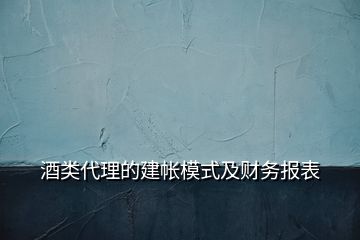 酒类代理的建帐模式及财务报表